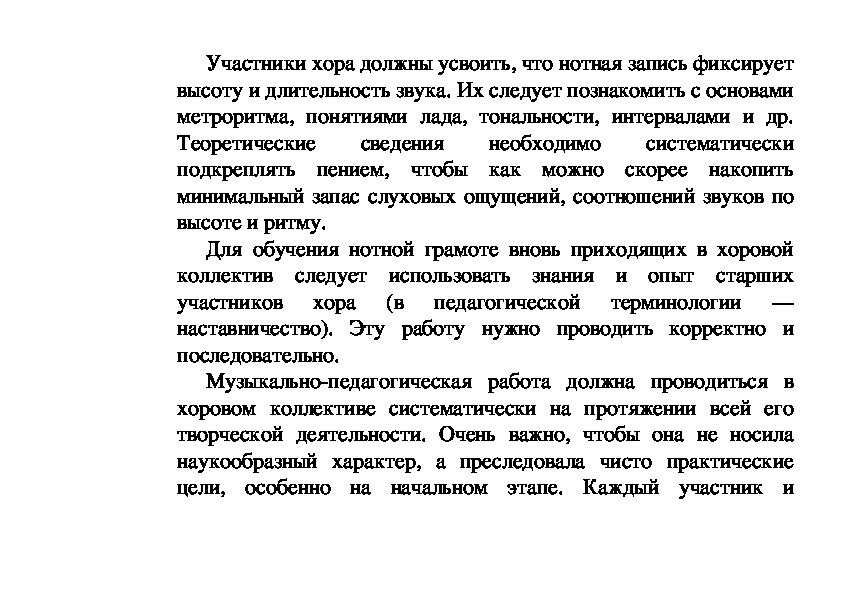 Участники хора должны усвоить, что нотная запись фиксирует высоту и длительность звука. Их следует познакомить с основами метроритма, понятиями лада, тональности, интервалами и др. Теоретические сведения необходимо систематически подкреплять пением, чтобы как можно скорее накопить минимальный запас слуховых ощущений, соотношений звуков по высоте и ритму.

Для обучения нотной грамоте вновь приходящих в хоровой коллектив следует использовать знания и опыт старших участников хора (в педагогической терминологии — наставничество). Эту работу нужно проводить корректно и последовательно.

Музыкально-педагогическая работа должна проводиться в хоровом коллективе систематически на протяжении всей его творческой деятельности. Очень важно, чтобы она не носила наукообразный характер, а преследовала чисто практические цели, особенно на начальном этапе. Каждый участник и